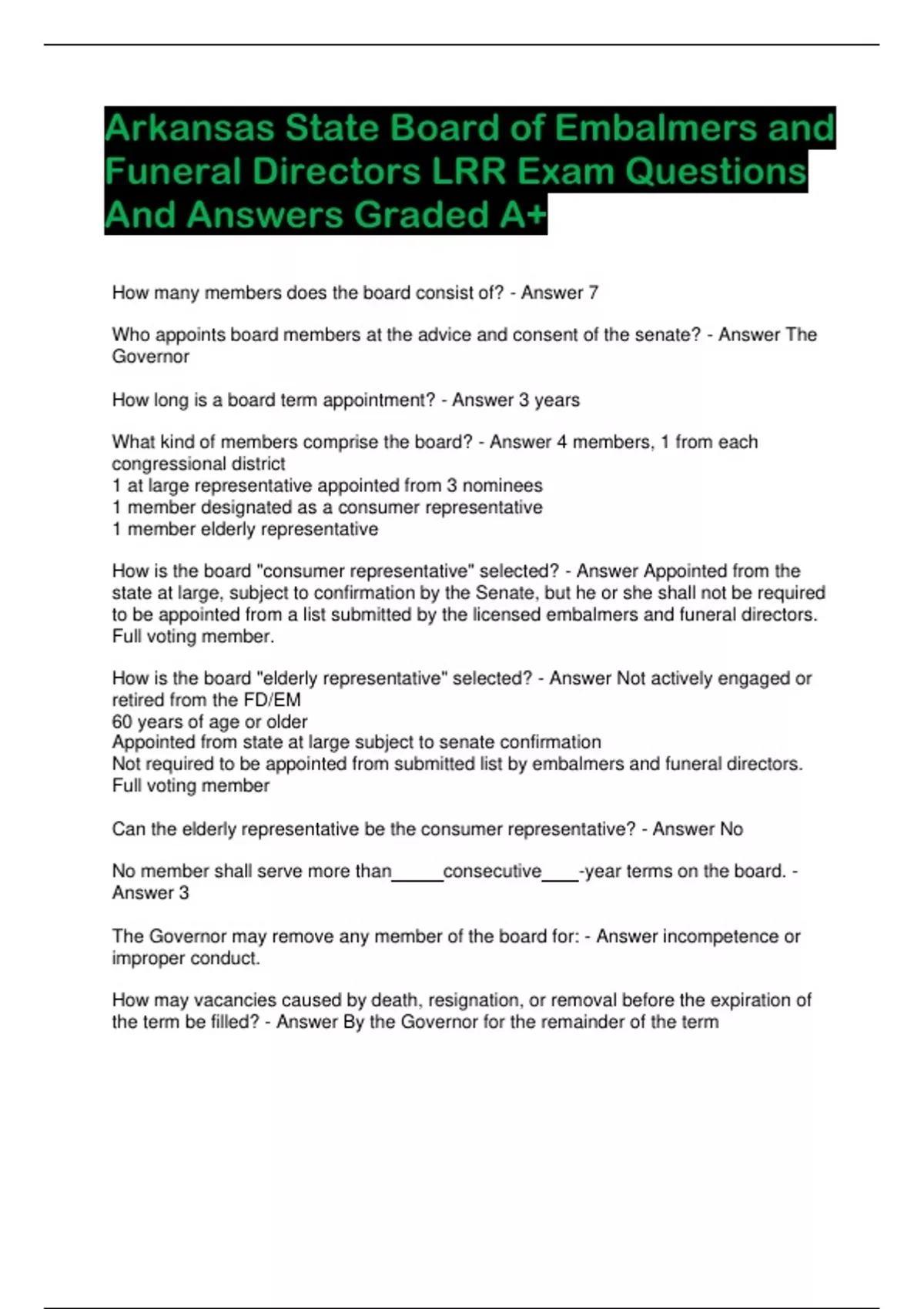 Arkansas State Board of Embalmers and Funeral Directors LRR Exam Questions And Answers Graded A+

How many members does the board consist of? - Answer 7

Who appoints board members at the advice and consent of the senate? - Answer The Governor

How long is a board term appointment? - Answer 3 years

What kind of members comprise the board? - Answer 4 members, 1 from each congressional district
1 at large representative appointed from 3 nominees
1 member designated as a consumer representative
1 member elderly representative

How is the board "consumer representative" selected? - Answer Appointed from the state at large, subject to confirmation by the Senate, but he or she shall not be required to be appointed from a list submitted by the licensed embalmers and funeral directors. Full voting member.

How is the board "elderly representative" selected? - Answer Not actively engaged or retired from the FD/EM
60 years of age or older
Appointed from state at large subject to senate confirmation
Not required to be appointed from submitted list by embalmers and funeral directors.
Full voting member

Can the elderly representative be the consumer representative? - Answer No

No member shall serve more than_____consecutive____-year terms on the board. - Answer 3

The Governor may remove any member of the board for: - Answer incompetence or improper conduct.

How may vacancies caused by death, resignation, or removal before the expiration of the term be filled? - Answer By the Governor for the remainder of the term